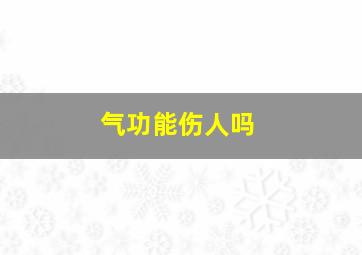 气功能伤人吗